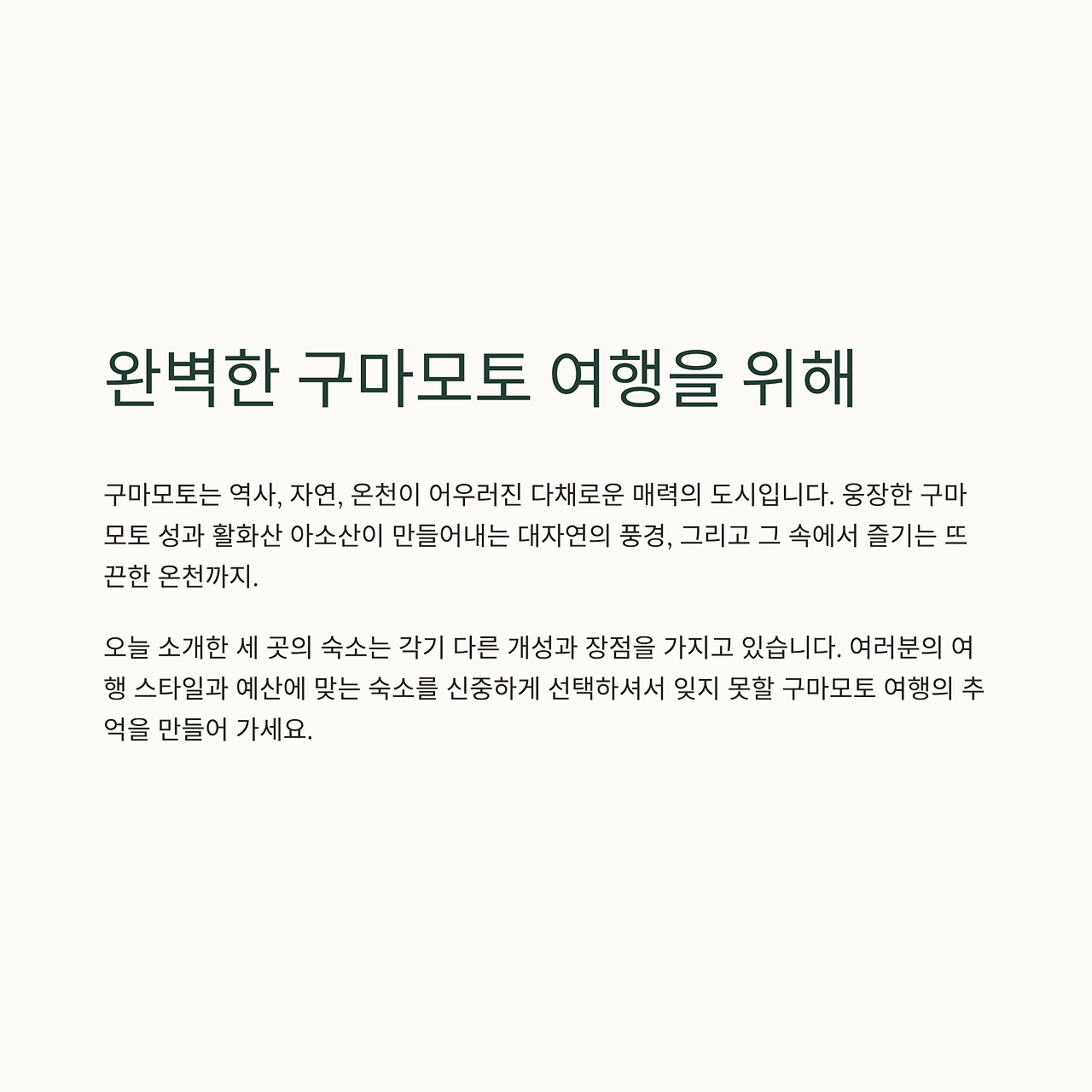 완벽한 구마모토 여행을 위해

구마모토는 역사, 자연, 온천이 어우러진 다채로운 매력의 도시입니다. 웅장한 구마모토 성과 활화산 아소산이 만들어내는 대자연의 풍경, 그리고 그 속에서 즐기는 뜨끈한 온천까지.

오늘 소개한 세 곳의 숙소는 각기 다른 개성과 장점을 가지고 있습니다. 여러분의 여행 스타일과 예산에 맞는 숙소를 신중하게 선택하셔서 잊지 못할 구마모토 여행의 추억을 만들어 가세요.